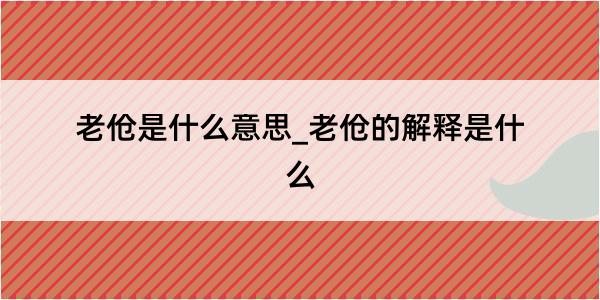 老伧是什么意思_老伧的解释是什么